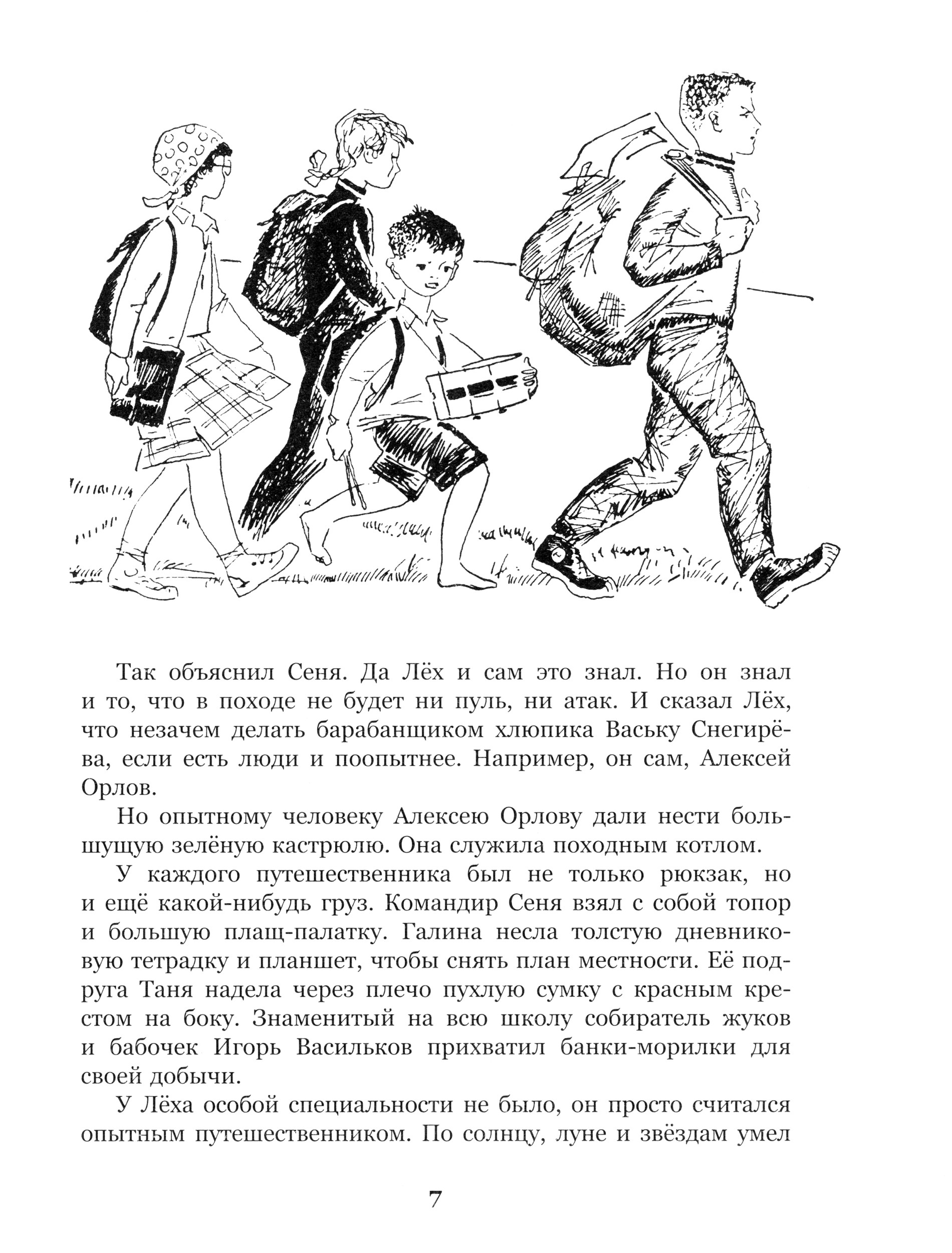 Так объяснил Сеня. Да Лёх и сам это знал. Но он знал и то, что в походе не будет ни пуль, ни атак. И сказал Лёх, что незачем делать барабанщиком хлюпика Ваську Снегирёва, если есть люди и поопытнее. Например, он сам, Алексей Орлов.

Но опытному человеку Алексею Орлову дали нести большущую зелёную кастрюлю. Она служила походным котлом.

У каждого путешественника был не только рюкзак, но и ещё какой-нибудь груз. Командир Сеня взял с собой топор и большую плащ-палатку. Галина несла толстую дневниковую тетрадку и планшет, чтобы снять план местности. Её подруга Таня надела через плечо пухлую сумку с красным крестом на боку. Знаменитый на всю школу собиратель жуков и бабочек Игорь Васильков прихватил банки-морилки для своей добычи.

У Лёха особой специальности не было, он просто считался опытным путешественником. По солнцу, луне и звёздам умел

7